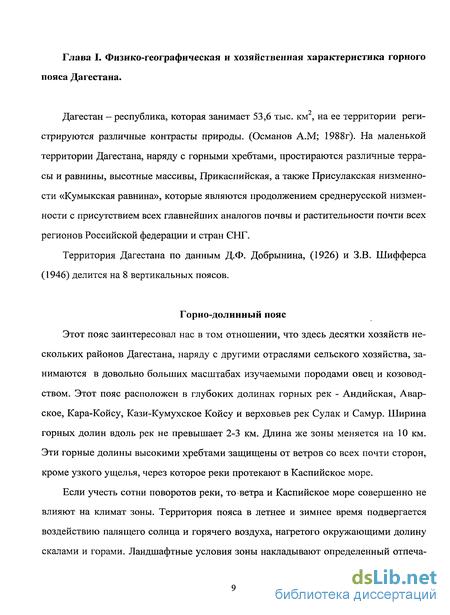 Глава I. Физико-географическая и хозяйственная характеристика горного пояса Дагестана.

Дагестан – республика, которая занимает 53,6 тыс. км$^2$, на ее территории регистрируются различные контрасты природы. (Османов А.М; 1988г). На маленькой территории Дагестана, наряду с горными хребтами, простираются различные террасы и равнины, высотные массивы, Прикаспийская, а также Присулакская низменности «Кумыкская равнина», которые являются продолжением среднерусской низменности с присутствием всех главнейших аналогов почвы и растительности почти всех регионов Российской федерации и стран СНГ.

Территория Дагестана по данным Д.Ф. Добрынина, (1926) и З.В. Шифферса (1946) делится на 8 вертикальных поясов.

Горно-долинный пояс

Этот пояс заинтересовал нас в том отношении, что здесь десятки хозяйств нескольких районов Дагестана, наряду с другими отраслями сельского хозяйства, занимаются в довольно больших масштабах изучаемыми породами овец и козоводством. Этот пояс расположен в глубоких долинах горных рек - Андийская, Аварское, Кара-Койсу, Кази-Кумухское Койсу и верховьев рек Сулак и Самур. Ширина горных долин вдоль рек не превышает 2-3 км. Длина же зоны меняется на 10 км. Эти горные долины высокими хребтами защищены от ветров со всех почти сторон, кроме узкого ущелья, через которое реки протекают в Каспийское море.

Если учесть сотни поворотов реки, то ветра и Каспийское море совершенно не влияют на климат зоны. Территория пояса в летнее и зимнее время подвергается воздействию палящего солнца и горячего воздуха, нагретого окружающими долину скалами и горами. Ландшафтные условия зоны накладывают определенный отпеча-

9

dsLib.net
библиотека диссертаций